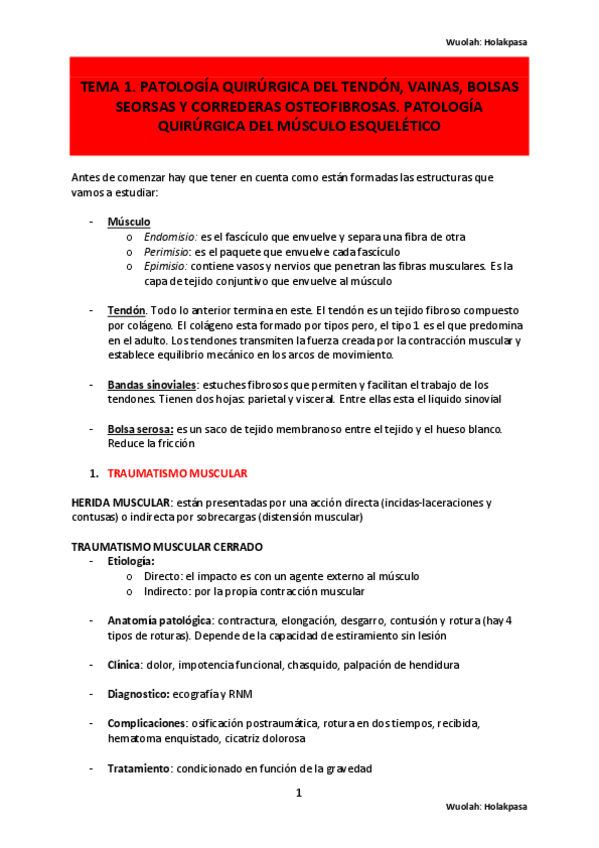 Wuolah: Holakpasa

TEMA 1. PATOLOGÍA QUIRÚRGICA DEL TENDÓN, VAINAS, BOLSAS SEORSAS Y CORREDERAS OSTEOFIBROSAS. PATOLOGÍA QUIRÚRGICA DEL MÚSCULO ESQUELÉTICO

Antes de comenzar hay que tener en cuenta como están formadas las estructuras que vamos a estudiar:

- Músculo
  o Endomisio: es el fascículo que envuelve y separa una fibra de otra
  o Perimisio: es el paquete que envuelve cada fascículo
  o Epimisio: contiene vasos y nervios que penetran las fibras musculares. Es la capa de tejido conjuntivo que envuelve al músculo

- Tendón. Todo lo anterior termina en este. El tendón es un tejido fibroso compuesto por colágeno. El colágeno esta formado por tipos pero, el tipo 1 es el que predomina en el adulto. Los tendones transmiten la fuerza creada por la contracción muscular y establece equilibrio mecánico en los arcos de movimiento.

- Bandas sinoviales: estuches fibrosos que permiten y facilitan el trabajo de los tendones. Tienen dos hojas: parietal y visceral. Entre ellas esta el liquido sinovial

- Bolsa serosa: es un saco de tejido membranoso entre el tejido y el hueso blanco. Reduce la fricción

1. TRAUMATISMO MUSCULAR

HERIDA MUSCULAR: están presentadas por una acción directa (incidas-laceraciones y contusas) o indirecta por sobrecargas (distensión muscular)

TRAUMATISMO MUSCULAR CERRADO
- Etiología:
  o Directo: el impacto es con un agente externo al músculo
  o Indirecto: por la propia contracción muscular

- Anatomía patológica: contractura, elongación, desgarro, contusión y rotura (hay 4 tipos de roturas). Depende de la capacidad de estiramiento sin lesión

- Clínica: dolor, impotencia funcional, chasquido, palpación de hendidura

- Diagnostico: ecografía y RNM

- Complicaciones: osificación postraumática, rotura en dos tiempos, recibida, hematoma enquistado, cicatriz dolorosa

- Tratamiento: condicionado en función de la gravedad

1

Wuolah: Holakpasa